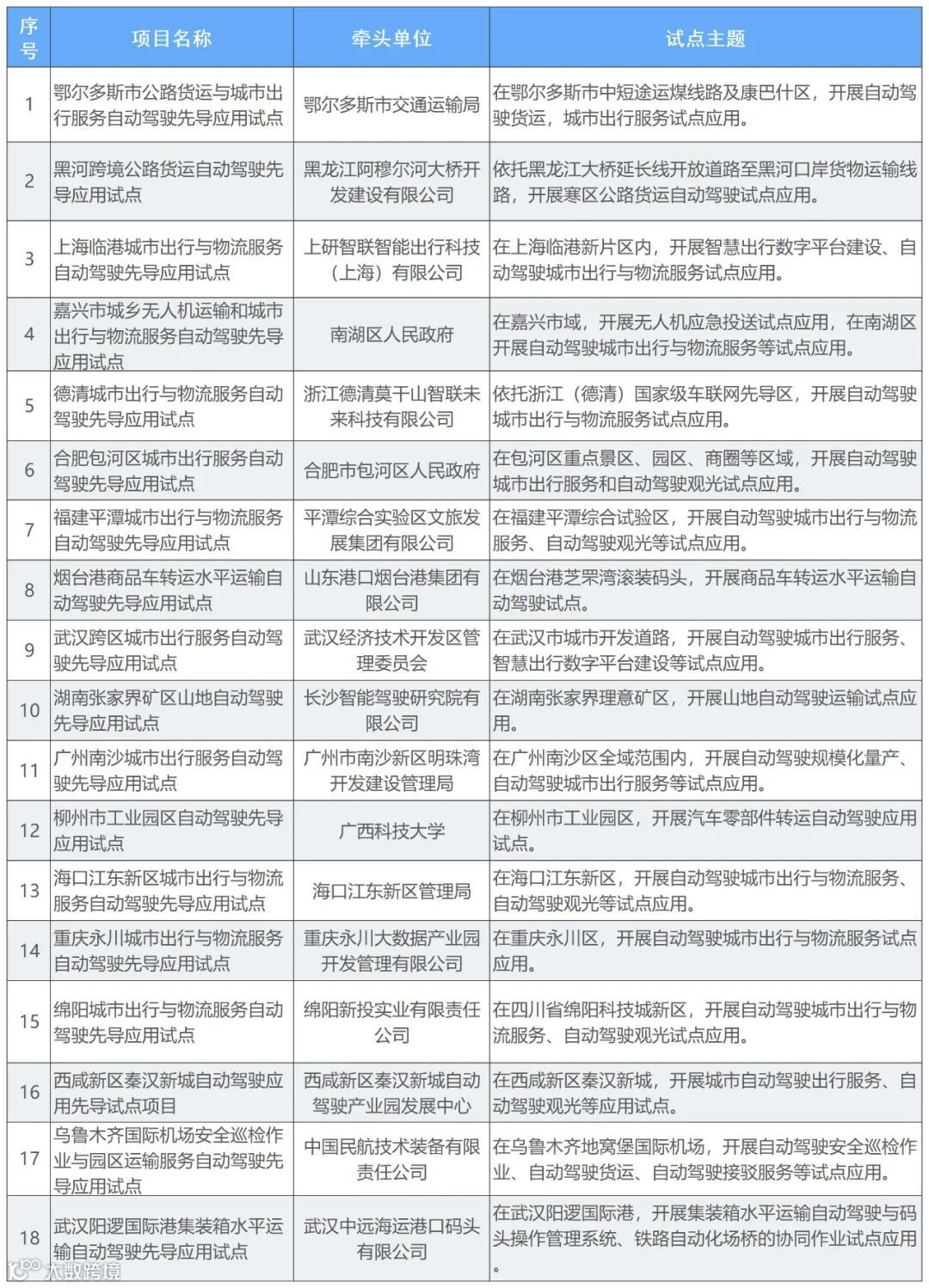 | 序号 | 项目名称 | 牵头单位 | 试点主题 |
|---|---|---|---|
| 1 | 鄂尔多斯市公路货运与城市出行服务自动驾驶先导应用试点 | 鄂尔多斯市交通运输局 | 在鄂尔多斯市中短途运煤线路及康巴什区，开展自动驾驶货运，城市出行服务试点应用。 |
| 2 | 黑河跨境公路货运自动驾驶先导应用试点 | 黑龙江阿穆尔河大桥开发建设有限公司 | 依托黑龙江大桥延长线开放道路至黑河口岸货物运输线路，开展寒区公路货运自动驾驶试点应用。 |
| 3 | 上海临港城市出行与物流服务自动驾驶先导应用试点 | 上研智联智能出行科技（上海）有限公司 | 在上海临港新片区内，开展智慧出行数字平台建设、自动驾驶城市出行与物流服务试点应用。 |
| 4 | 嘉兴市城乡无人机运输和城市出行与物流服务自动驾驶先导应用试点 | 南湖区人民政府 | 在嘉兴市域，开展无人机应急投送试点应用，在南湖区开展自动驾驶城市出行与物流服务等试点应用。 |
| 5 | 德清城市出行与物流服务自动驾驶先导应用试点 | 浙江德清莫干山智联未来科技有限公司 | 依托浙江（德清）国家级车联网先导区，开展自动驾驶城市出行与物流服务试点应用。 |
| 6 | 合肥包河区城市出行服务自动驾驶先导应用试点 | 合肥市包河区人民政府 | 在包河区重点景区、园区、商圈等区域，开展自动驾驶城市出行服务和自动驾驶观光试点应用。 |
| 7 | 福建平潭城市出行与物流服务自动驾驶先导应用试点 | 平潭综合实验区文旅发展集团有限公司 | 在福建平潭综合试验区，开展自动驾驶城市出行与物流服务、自动驾驶观光等试点应用。 |
| 8 | 烟台港商品车转运水平运输自动驾驶先导应用试点 | 山东港口烟台港集团有限公司 | 在烟台港芝罘湾滚装码头，开展商品车转运水平运输自动驾驶试点。 |
| 9 | 武汉跨区城市出行服务自动驾驶先导应用试点 | 武汉经济技术开发区管理委员会 | 在武汉市城市开发道路，开展自动驾驶城市出行服务、智慧出行数字平台建设等试点应用。 |
| 10 | 湖南张家界矿区山地自动驾驶先导应用试点 | 长沙智能驾驶研究院有限公司 | 在湖南张家界理意矿区，开展山地自动驾驶运输试点应用。 |
| 11 | 广州南沙城市出行服务自动驾驶先导应用试点 | 广州市南沙新区明珠湾开发建设管理局 | 在广州南沙区全域范围内，开展自动驾驶规模化量产、自动驾驶城市出行服务等试点应用。 |
| 12 | 柳州市工业园区自动驾驶先导应用试点 | 广西科技大学 | 在柳州市工业园区，开展汽车零部件转运自动驾驶应用试点。 |
| 13 | 海口江东新区城市出行与物流服务自动驾驶先导应用试点 | 海口江东新区管理局 | 在海口江东新区，开展自动驾驶城市出行与物流服务、自动驾驶观光等试点应用。 |
| 14 | 重庆永川城市出行与物流服务自动驾驶先导应用试点 | 重庆永川大数据产业园开发管理有限公司 | 在重庆永川区，开展自动驾驶城市出行与物流服务试点应用。 |
| 15 | 绵阳城市出行与物流服务自动驾驶先导应用试点 | 绵阳新投实业有限责任公司 | 在四川省绵阳科技城新区，开展自动驾驶城市出行与物流服务、自动驾驶观光试点应用。 |
| 16 | 西咸新区秦汉新城自动驾驶应用先导试点项目 | 西咸新区秦汉新城自动驾驶产业园发展中心 | 在西咸新区秦汉新城，开展城市自动驾驶出行服务、自动驾驶观光等应用试点。 |
| 17 | 乌鲁木齐国际机场安全巡检作业与园区运输服务自动驾驶先导应用试点 | 中国民航技术装备有限责任公司 | 在乌鲁木齐地窝堡国际机场，开展自动驾驶安全巡检作业、自动驾驶货运、自动驾驶接驳服务等试点应用。 |
| 18 | 武汉阳逻国际港集装箱水平运输自动驾驶先导应用试点 | 武汉中远海运港口码头有限公司 | 在武汉阳逻国际港，开展集装箱水平运输自动驾驶与码头操作管理系统、铁路自动化场桥的协同作业试点应用。 |

大数跨境